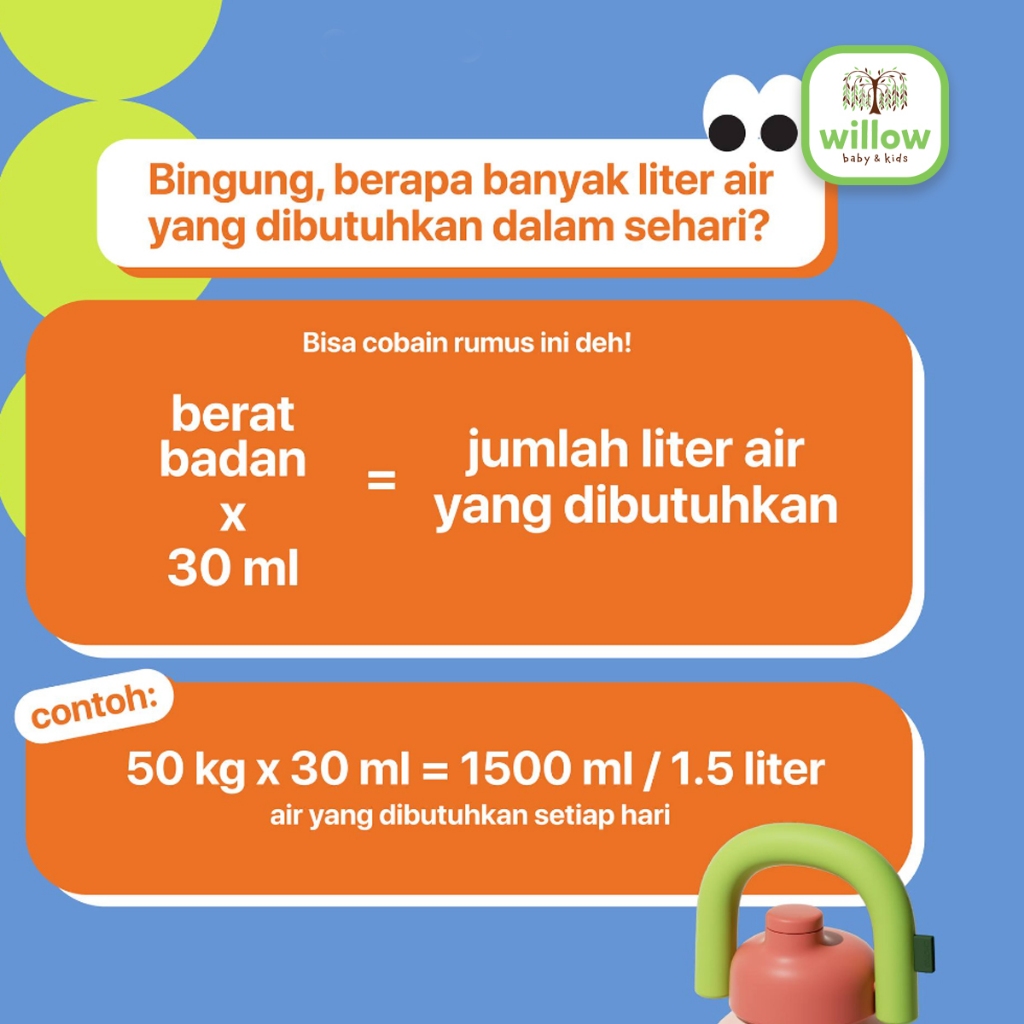 willow
baby & kids

Bingung, berapa banyak liter air yang dibutuhkan dalam sehari?

Bisa cobain rumus ini deh!

berat
badan
x
30 ml

=

jumlah liter air
yang dibutuhkan

contoh:

50 kg x 30 ml = 1500 ml / 1.5 liter
air yang dibutuhkan setiap hari